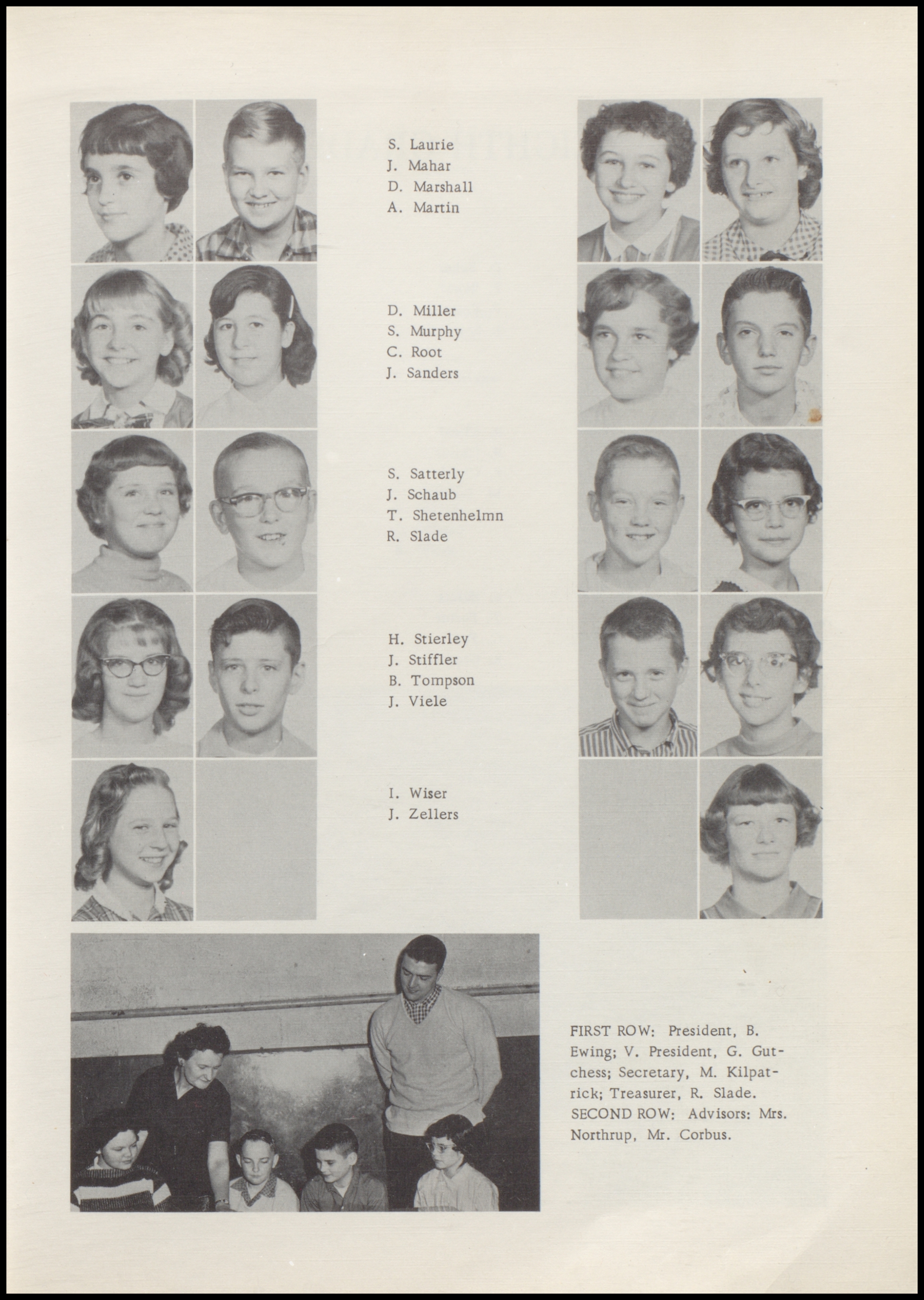 S. Laurie
J. Mahar
D. Marshall
A. Martin

D. Miller
S. Murphy
C. Root
J. Sanders

S. Satterly
J. Schaub
T. Shetenhelmn
R. Slade

H. Stierley
J. Stiffler
B. Tompson
J. Viele

I. Wiser
J. Zellers

FIRST ROW: President, B. Ewing; V. President, G. Gutchess; Secretary, M. Kilpatrick; Treasurer, R. Slade. SECOND ROW: Advisors: Mrs. Northrup, Mr. Corbus.